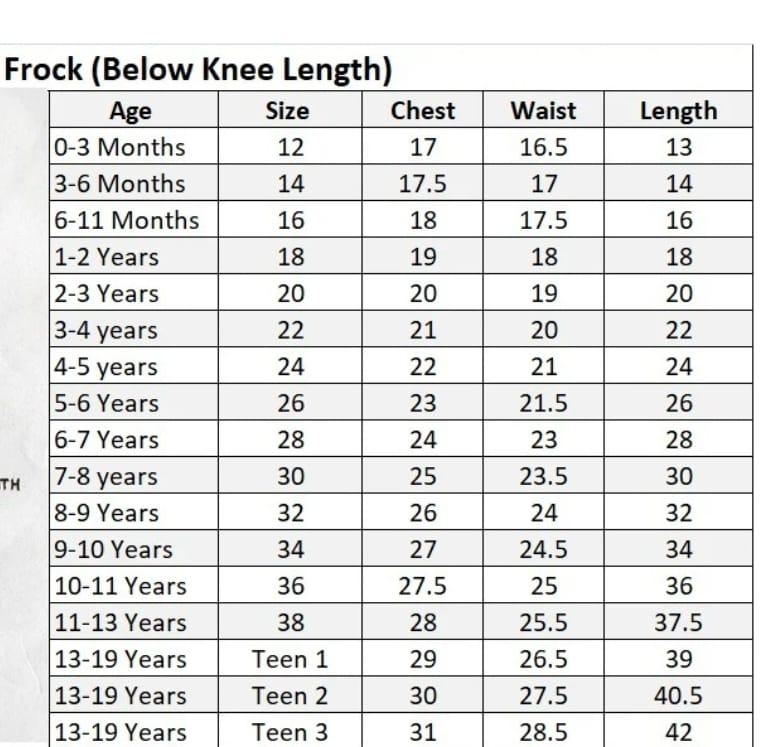 Frock (Below Knee Length)

| Age | Size | Chest | Waist | Length |
|---|---|---|---|---|
| 0-3 Months | 12 | 17 | 16.5 | 13 |
| 3-6 Months | 14 | 17.5 | 17 | 14 |
| 6-11 Months | 16 | 18 | 17.5 | 16 |
| 1-2 Years | 18 | 19 | 18 | 18 |
| 2-3 Years | 20 | 20 | 19 | 20 |
| 3-4 years | 22 | 21 | 20 | 22 |
| 4-5 years | 24 | 22 | 21 | 24 |
| 5-6 Years | 26 | 23 | 21.5 | 26 |
| 6-7 Years | 28 | 24 | 23 | 28 |
| 7-8 years | 30 | 25 | 23.5 | 30 |
| 8-9 Years | 32 | 26 | 24 | 32 |
| 9-10 Years | 34 | 27 | 24.5 | 34 |
| 10-11 Years | 36 | 27.5 | 25 | 36 |
| 11-13 Years | 38 | 28 | 25.5 | 37.5 |
| 13-19 Years | Teen 1 | 29 | 26.5 | 39 |
| 13-19 Years | Teen 2 | 30 | 27.5 | 40.5 |
| 13-19 Years | Teen 3 | 31 | 28.5 | 42 |

TH